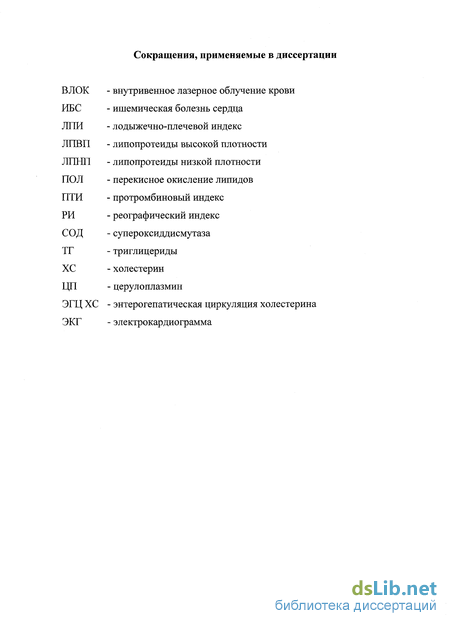 Сокращения, применяемые в диссертации

ВЛОК - внутривенное лазерное облучение крови
ИБС - ишемическая болезнь сердца
ЛПИ - лодыжечно-плечевой индекс
ЛПВП - липопротеиды высокой плотности
ЛПНП - липопротеиды низкой плотности
ПОЛ - перекисное окисление липидов
ПТИ - протромбиновый индекс
РИ - реографический индекс
СОД - супероксиддисмутаза
ТГ - триглицериды
ХС - холестерин
ЦП - церулоплазмин
ЭГЦ ХС - энтерогепатическая циркуляция холестерина
ЭКГ - электрокардиограмма

dsLib.net
библиотека диссертаций